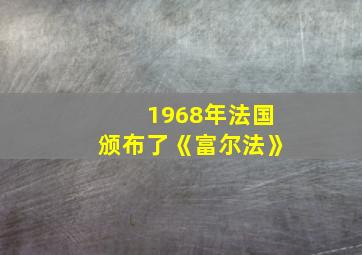 1968年法国
颁布了《富尔法》